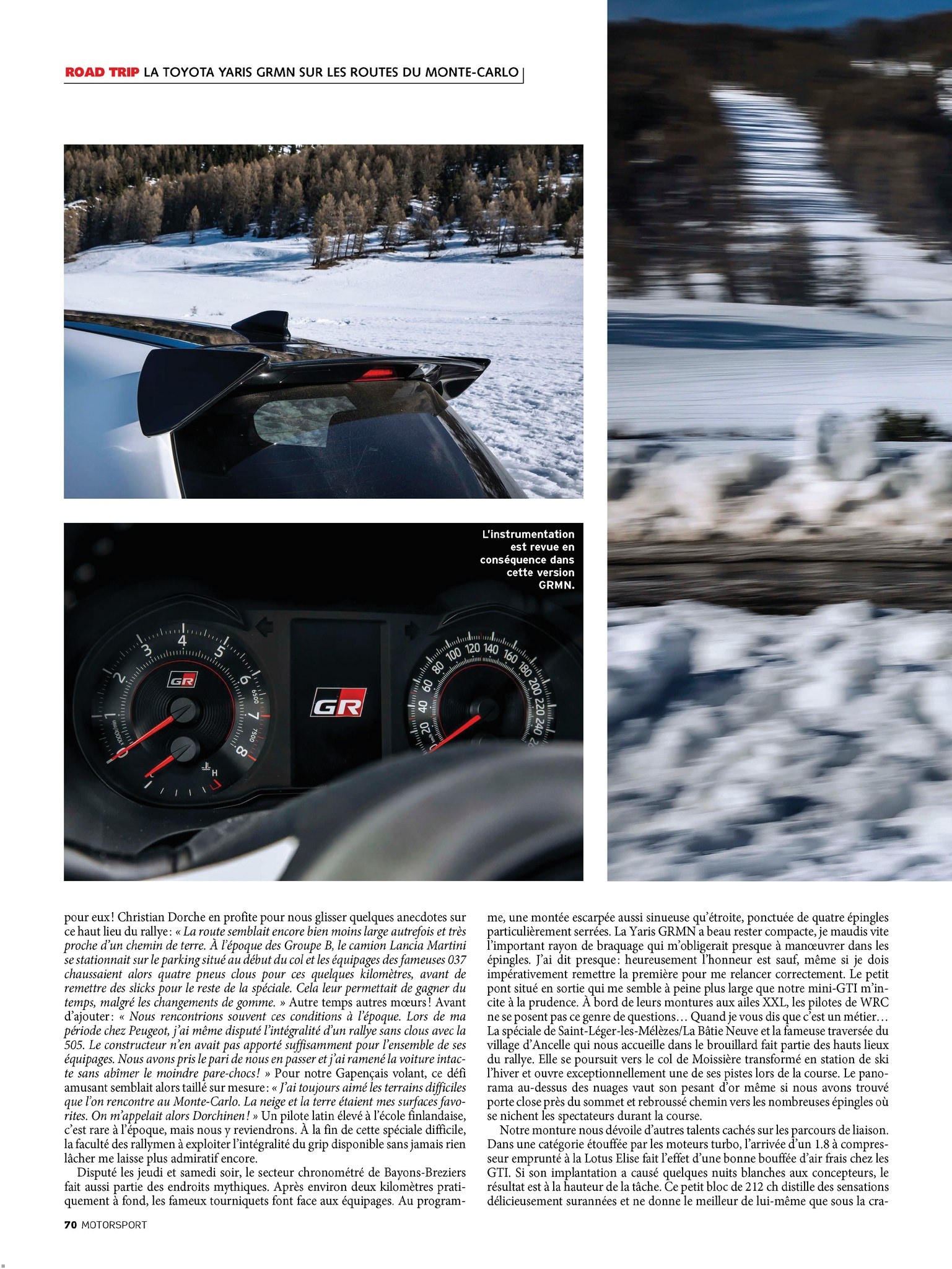 ROAD TRIP LA TOYOTA YARIS GRMN SUR LES ROUTES DU MONTE-CARLO

L'instrumentation est revue en conséquence dans cette version GRMN.

pour eux! Christian Dorche en profite pour nous glisser quelques anecdotes sur ce haut lieu du rallye: « La route semblait encore bien moins large autrefois et très proche d'un chemin de terre. À l'époque des Groupe B, le camion Lancia Martini se stationnait sur le parking situé au début du col et les équipages des fameuses 037 chaussaient alors quatre pneus clous pour ces quelques kilomètres, avant de remettre des slicks pour le reste de la spéciale. Cela leur permettait de gagner du temps, malgré les changements de gomme. » Autre temps autres mœurs! Avant d'ajouter: « Nous rencontrions souvent ces conditions à l'époque. Lors de ma période chez Peugeot, j'ai même disputé l'intégralité d'un rallye sans clous avec la 505. Le constructeur n'en avait pas apporté suffisamment pour l'ensemble de ses équipages. Nous avons pris le pari de nous en passer et j'ai ramené la voiture intacte sans abîmer le moindre pare-chocs! » Pour notre Gapençais volant, ce défi amusant semblait alors taillé sur mesure: « J'ai toujours aimé les terrains difficiles que l'on rencontre au Monte-Carlo. La neige et la terre étaient mes surfaces favorites. On m'appelait alors Dorchinen! » Un pilote latin élevé à l'école finlandaise, c'est rare à l'époque, mais nous y reviendrons. À la fin de cette spéciale difficile, la faculté des rallymen à exploiter l'intégralité du grip disponible sans jamais rien lâcher me laisse plus admiratif encore.

Disputé les jeudi et samedi soir, le secteur chronométré de Bayons-Breziers fait aussi partie des endroits mythiques. Après environ deux kilomètres pratiquement à fond, les fameux tourniquets font face aux équipages. Au programme, une montée escarpée aussi sinueuse qu'étroite, ponctuée de quatre épingles particulièrement serrées. La Yaris GRMN a beau rester compacte, je maudis vite l'important rayon de braquage qui m'obligerait presque à manœuvrer dans les épingles. J'ai dit presque: heureusement l'honneur est sauf, même si je dois impérativement remettre la première pour me relancer correctement. Le petit pont situé en sortie qui me semble à peine plus large que notre mini-GTI m'incite à la prudence. À bord de leurs montures aux ailes XXL, les pilotes de WRC ne se posent pas ce genre de questions… Quand je vous dis que c'est un métier… La spéciale de Saint-Léger-les-Mélèzes/La Bâtie Neuve et la fameuse traversée du village d'Ancelle qui nous accueille dans le brouillard fait partie des hauts lieux du rallye. Elle se poursuit vers le col de Moissière transformé en station de ski l'hiver et ouvre exceptionnellement une de ses pistes lors de la course. Le panorama au-dessus des nuages vaut son pesant d'or même si nous avons trouvé porte close près du sommet et rebroussé chemin vers les nombreuses épingles où se nichent les spectateurs durant la course.

Notre monture nous dévoile d'autres talents cachés sur les parcours de liaison. Dans une catégorie étouffée par les moteurs turbo, l'arrivée d'un 1.8 à compresseur emprunté à la Lotus Elise fait l'effet d'une bonne bouffée d'air frais chez les GTI. Si son implantation a causé quelques nuits blanches aux concepteurs, le résultat est à la hauteur de la tâche. Ce petit bloc de 212 ch distille des sensations délicieusement surannées et ne donne le meilleur de lui-même que sous la cra-

70 MOTORSPORT